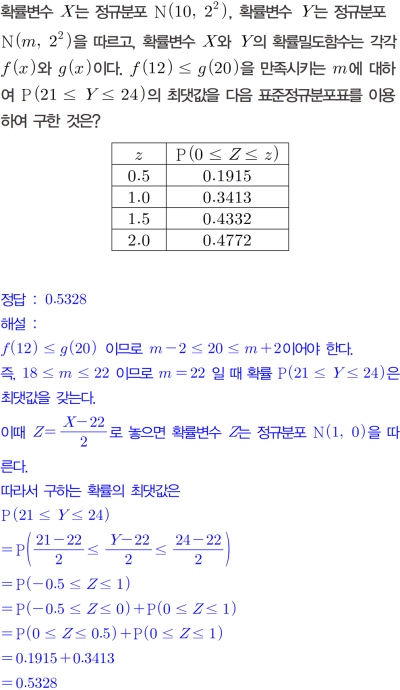 확률변수 $X$는 정규분포 $\mathrm{N}(10,\ 2^2)$, 확률변수 $Y$는 정규분포 $\mathrm{N}(m,\ 2^2)$을 따르고, 확률변수 $X$와 $Y$의 확률밀도함수는 각각 $f(x)$와 $g(x)$이다. $f(12) \le g(20)$을 만족시키는 $m$에 대하여 $\mathrm{P}(21 \le Y \le 24)$의 최댓값을 다음 표준정규분포표를 이용하여 구한 것은?

| $z$ | $\mathrm{P}(0 \le Z \le z)$ |
|---|---|
| 0.5 | 0.1915 |
| 1.0 | 0.3413 |
| 1.5 | 0.4332 |
| 2.0 | 0.4772 |

정답 : 0.5328
해설 :
$f(12) \le g(20)$ 이므로 $m-2 \le 20 \le m+2$이어야 한다.
즉, $18 \le m \le 22$ 이므로 $m=22$ 일 때 확률 $\mathrm{P}(21 \le Y \le 24)$은 최댓값을 갖는다.
이때 $Z=\frac{X-22}{2}$로 놓으면 확률변수 $Z$는 정규분포 $\mathrm{N}(1,\ 0)$을 따른다.
따라서 구하는 확률의 최댓값은
$\mathrm{P}(21 \le Y \le 24)$
$=\mathrm{P}\left(\frac{21-22}{2} \le \frac{Y-22}{2} \le \frac{24-22}{2}\right)$
$=\mathrm{P}(-0.5 \le Z \le 1)$
$=\mathrm{P}(-0.5 \le Z \le 0)+\mathrm{P}(0 \le Z \le 1)$
$=\mathrm{P}(0 \le Z \le 0.5)+\mathrm{P}(0 \le Z \le 1)$
$=0.1915+0.3413$
$=0.5328$